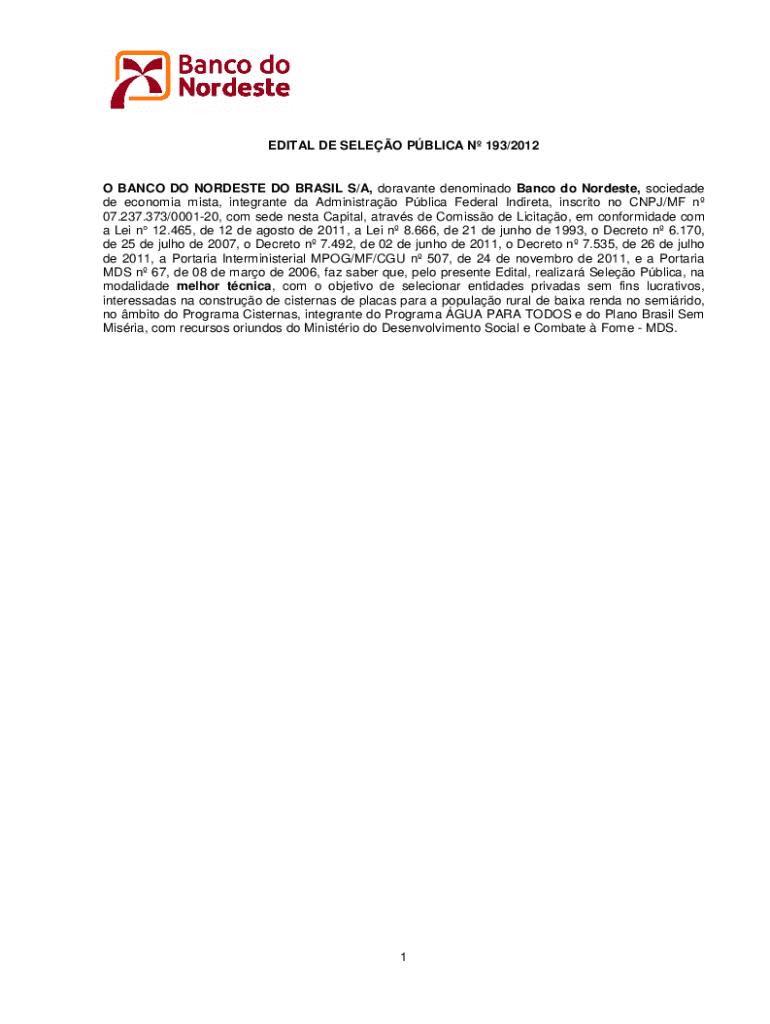 Banco do Nordeste

EDITAL DE SELEÇÃO PÚBLICA Nº 193/2012

O BANCO DO NORDESTE DO BRASIL S/A, doravante denominado Banco do Nordeste, sociedade de economia mista, integrante da Administração Pública Federal Indireta, inscrito no CNPJ/MF nº 07.237.373/0001-20, com sede nesta Capital, através de Comissão de Licitação, em conformidade com a Lei n° 12.465, de 12 de agosto de 2011, a Lei nº 8.666, de 21 de junho de 1993, o Decreto nº 6.170, de 25 de julho de 2007, o Decreto nº 7.492, de 02 de junho de 2011, o Decreto nº 7.535, de 26 de julho de 2011, a Portaria Interministerial MPOG/MF/CGU nº 507, de 24 de novembro de 2011, e a Portaria MDS nº 67, de 08 de março de 2006, faz saber que, pelo presente Edital, realizará Seleção Pública, na modalidade melhor técnica, com o objetivo de selecionar entidades privadas sem fins lucrativos, interessadas na construção de cisternas de placas para a população rural de baixa renda no semiárido, no âmbito do Programa Cisternas, integrante do Programa ÁGUA PARA TODOS e do Plano Brasil Sem Miséria, com recursos oriundos do Ministério do Desenvolvimento Social e Combate à Fome - MDS.

1